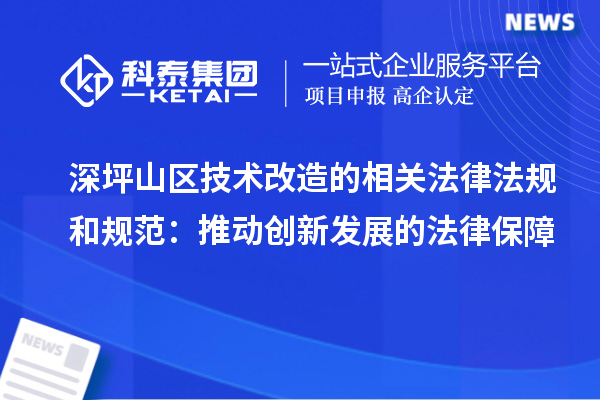 NEWS

科泰集团
KETAI

一站式企业服务平台
项目申报 高企认定

深坪山区技术改造的相关法律法规和规范：推动创新发展的法律保障

NEWS